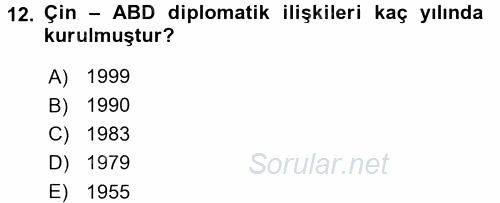 12. Çin – ABD diplomatik ilişkileri kaç yılında kurulmuştur?

A) 1999
B) 1990
C) 1983
D) 1979
E) 1955

Sorular.net